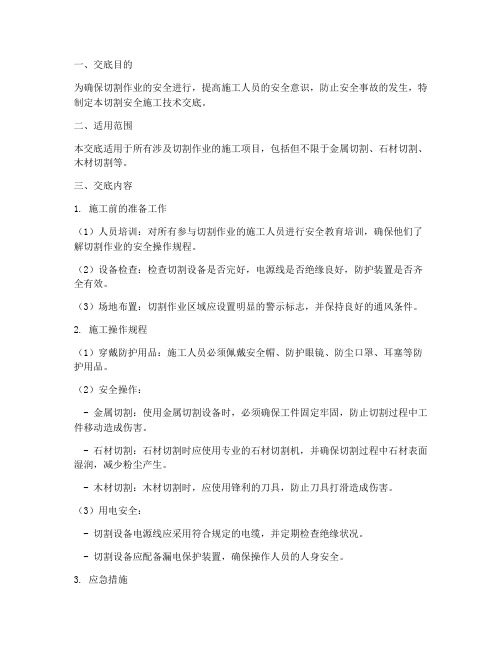 一、交底目的

为确保切割作业的安全进行，提高施工人员的安全意识，防止安全事故的发生，特制定本切割安全施工技术交底。

二、适用范围

本交底适用于所有涉及切割作业的施工项目，包括但不限于金属切割、石材切割、木材切割等。

三、交底内容

1. 施工前的准备工作

（1）人员培训：对所有参与切割作业的施工人员进行安全教育培训，确保他们了解切割作业的安全操作规程。

（2）设备检查：检查切割设备是否完好，电源线是否绝缘良好，防护装置是否齐全有效。

（3）场地布置：切割作业区域应设置明显的警示标志，并保持良好的通风条件。

2. 施工操作规程

（1）穿戴防护用品：施工人员必须佩戴安全帽、防护眼镜、防尘口罩、耳塞等防护用品。

（2）安全操作：

- 金属切割：使用金属切割设备时，必须确保工件固定牢固，防止切割过程中工件移动造成伤害。

- 石材切割：石材切割时应使用专业的石材切割机，并确保切割过程中石材表面湿润，减少粉尘产生。

- 木材切割：木材切割时，应使用锋利的刀具，防止刀具打滑造成伤害。

（3）用电安全：

- 切割设备电源线应采用符合规定的电缆，并定期检查绝缘状况。

- 切割设备应配备漏电保护装置，确保操作人员的人身安全。

3. 应急措施